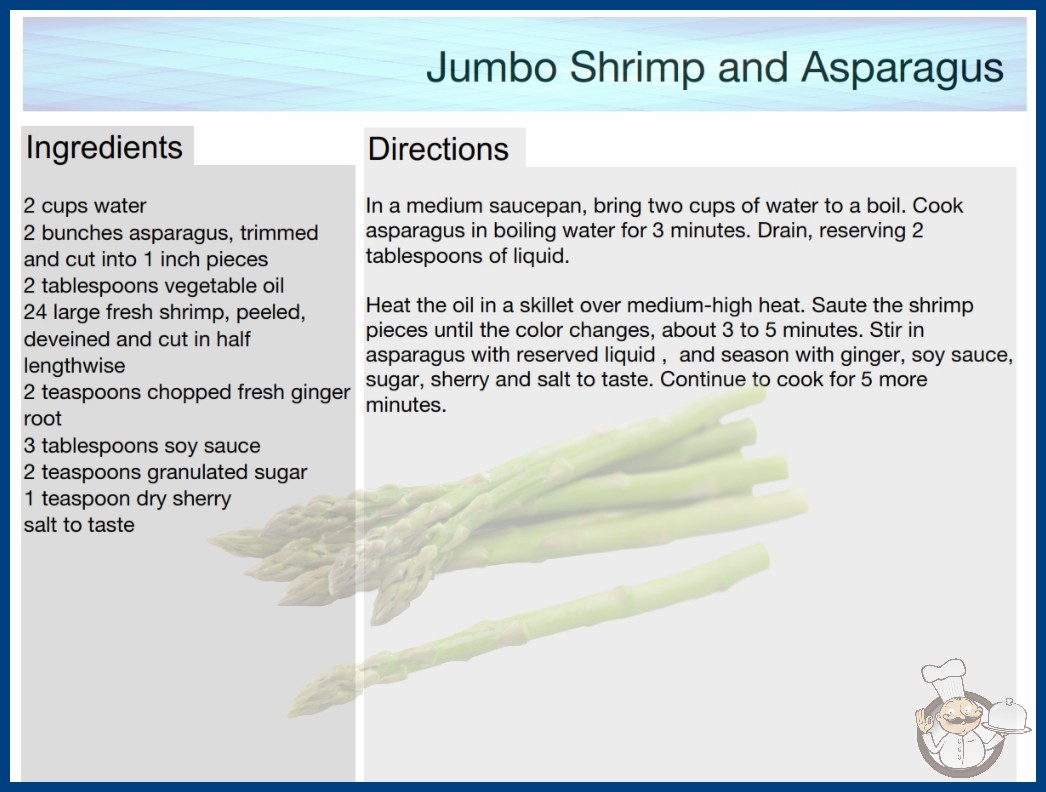 Jumbo Shrimp and Asparagus

Ingredients

2 cups water
2 bunches asparagus, trimmed and cut into 1 inch pieces
2 tablespoons vegetable oil
24 large fresh shrimp, peeled, deveined and cut in half lengthwise
2 teaspoons chopped fresh ginger root
3 tablespoons soy sauce
2 teaspoons granulated sugar
1 teaspoon dry sherry
salt to taste

Directions

In a medium saucepan, bring two cups of water to a boil. Cook asparagus in boiling water for 3 minutes. Drain, reserving 2 tablespoons of liquid.

Heat the oil in a skillet over medium-high heat. Saute the shrimp pieces until the color changes, about 3 to 5 minutes. Stir in asparagus with reserved liquid , and season with ginger, soy sauce, sugar, sherry and salt to taste. Continue to cook for 5 more minutes.